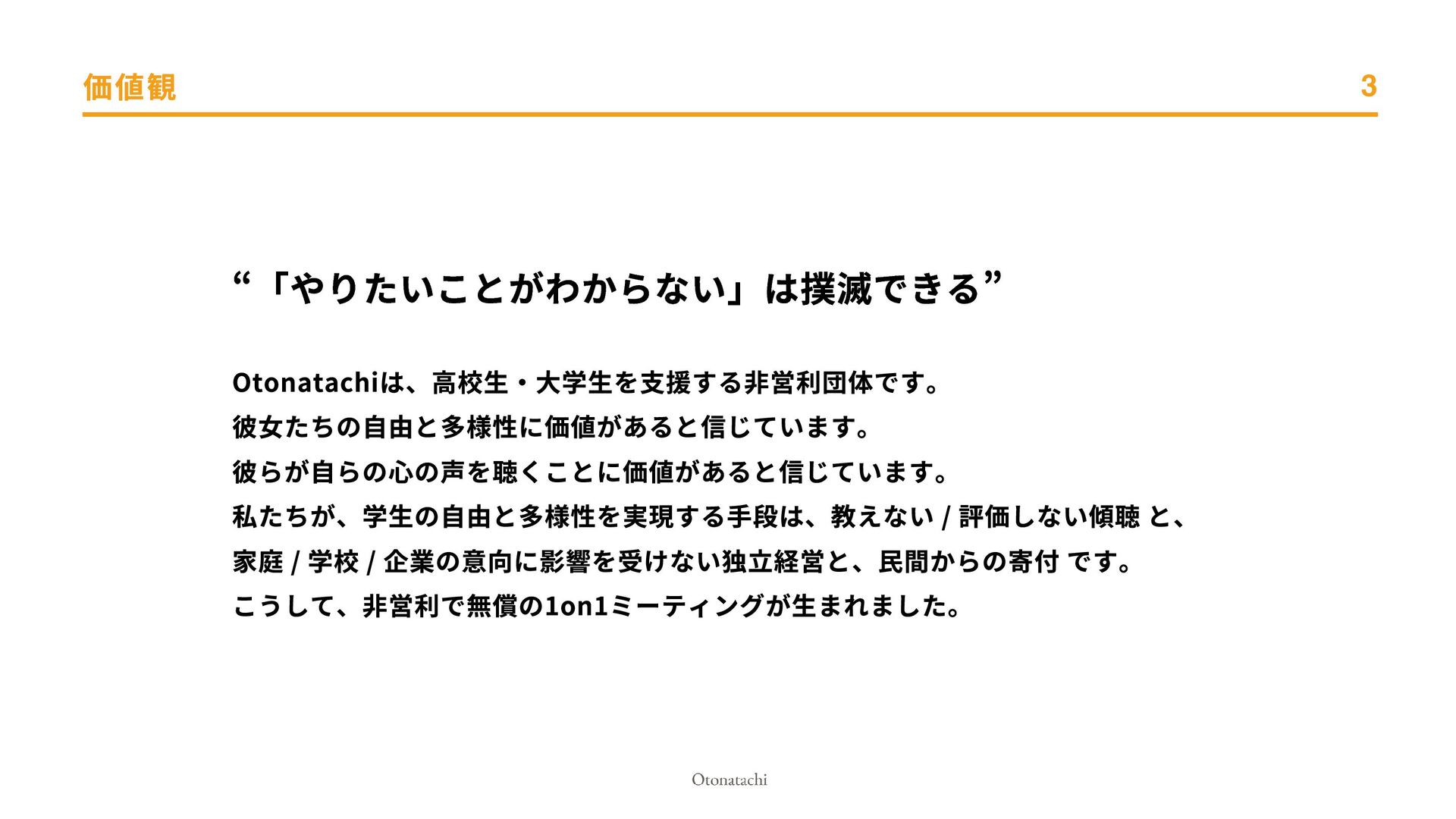 価値観

3

“「やりたいことがわからない」は撲滅できる”

Otonatachiは、高校生・大学生を支援する非営利団体です。
彼女たちの自由と多様性に価値があると信じています。
彼らが自らの心の声を聴くことに価値があると信じています。
私たちが、学生の自由と多様性を実現する手段は、教えない / 評価しない傾聴 と、
家庭 / 学校 / 企業の意向に影響を受けない独立経営と、民間からの寄付 です。
こうして、非営利で無償の1on1ミーティングが生まれました。

Otonatachi